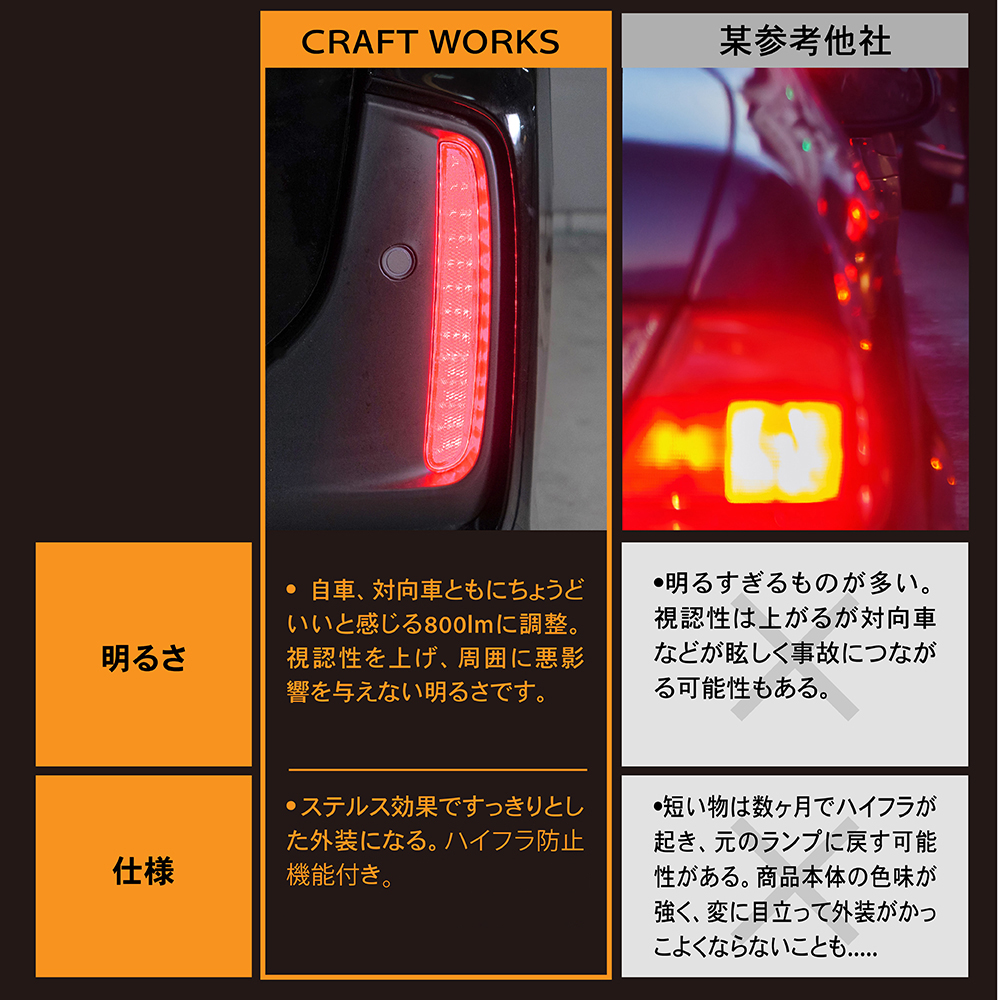 CRAFT WORKS

某参考他社

明るさ

• 自車、対向車ともにちょうどいいと感じる800lmに調整。視認性を上げ、周囲に悪影響を与えない明るさです。

•明るすぎるものが多い。視認性は上がるが対向車などが眩しく事故につながる可能性もある。

仕様

•ステルス効果ですっきりとした外装になる。ハイフラ防止機能付き。

•短い物は数ヶ月でハイフラが起き、元のランプに戻す可能性がある。商品本体の色味が強く、変に目立って外装がかっこよくならないことも.....